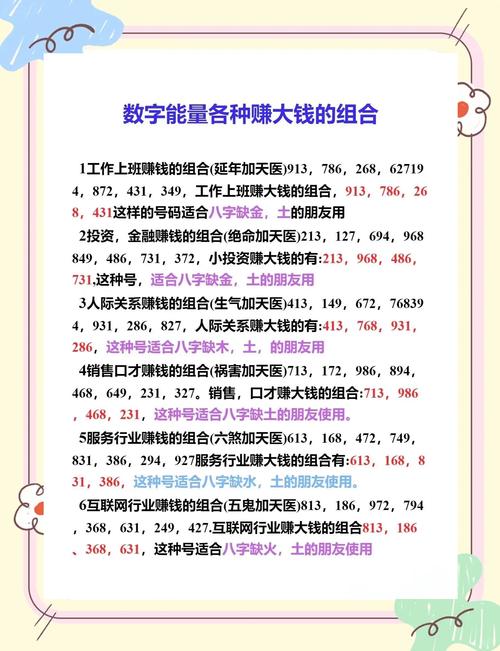 数字能量各种赚大钱的组合

1工作上班赚钱的组合(延年加天医)913，786，268，627194，872，431，349，工作上班赚大钱的组合，913，786，268，431这样的号码适合八字缺金，土的朋友用

2投资，金融赚钱的组合(绝命加天医)213，127，694，968849，486，731，372，小投资赚大钱的有:213，968，486，731,这种号，适合八字缺金，土的朋友用

3人际关系赚钱的组合(生气加天医)413，149，672，768394，931，286，827，人际关系赚大钱的有:413，768，931，286，这种号适合八字缺木，土，的朋友用

4销售口才赚钱的组合(祸害加天医)713，172，986，894，468，649，231，327。销售，口才赚大钱的组合:713，986，468，231，这种号适合八字缺土的朋友使用。

5服务行业赚钱的组合(六煞加天医)613，168，472，749，831，386，294，927服务行业赚大钱的组合有:613，168，831，386，这种号适合八字缺水，土的朋友使用。

6互联网行业赚钱的组合(五鬼加天医)813，186，972，794，368，631，249，427.互联网行业赚大钱的组合813，186、368，631，这种号适合八字缺火，土的朋友使用